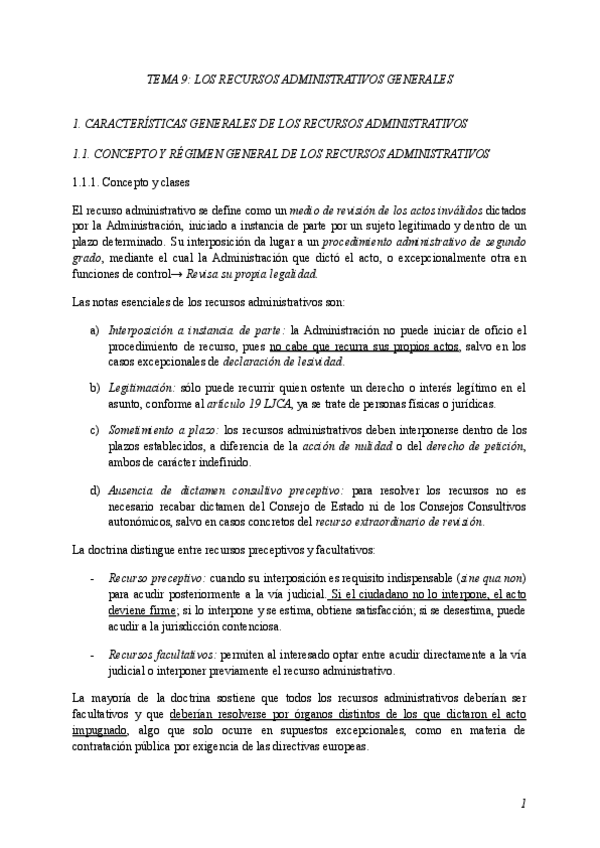 TEMA 9: LOS RECURSOS ADMINISTRATIVOS GENERALES

1. CARACTERÍSTICAS GENERALES DE LOS RECURSOS ADMINISTRATIVOS

1.1. CONCEPTO Y RÉGIMEN GENERAL DE LOS RECURSOS ADMINISTRATIVOS

1.1.1. Concepto y clases

El recurso administrativo se define como un medio de revisión de los actos inválidos dictados por la Administración, iniciado a instancia de parte por un sujeto legitimado y dentro de un plazo determinado. Su interposición da lugar a un procedimiento administrativo de segundo grado, mediante el cual la Administración que dictó el acto, o excepcionalmente otra en funciones de control→ Revisa su propia legalidad.

Las notas esenciales de los recursos administrativos son:

a) Interposición a instancia de parte: la Administración no puede iniciar de oficio el procedimiento de recurso, pues no cabe que recurra sus propios actos, salvo en los casos excepcionales de declaración de lesividad.

b) Legitimación: sólo puede recurrir quien ostente un derecho o interés legítimo en el asunto, conforme al artículo 19 LJCA, ya se trate de personas físicas o jurídicas.

c) Sometimiento a plazo: los recursos administrativos deben interponerse dentro de los plazos establecidos, a diferencia de la acción de nulidad o del derecho de petición, ambos de carácter indefinido.

d) Ausencia de dictamen consultivo preceptivo: para resolver los recursos no es necesario recabar dictamen del Consejo de Estado ni de los Consejos Consultivos autonómicos, salvo en casos concretos del recurso extraordinario de revisión.

La doctrina distingue entre recursos preceptivos y facultativos:

- Recurso preceptivo: cuando su interposición es requisito indispensable (sine qua non) para acudir posteriormente a la vía judicial. Si el ciudadano no lo interpone, el acto deviene firme; si lo interpone y se estima, obtiene satisfacción; si se desestima, puede acudir a la jurisdicción contenciosa.

- Recursos facultativos: permiten al interesado optar entre acudir directamente a la vía judicial o interponer previamente el recurso administrativo.

La mayoría de la doctrina sostiene que todos los recursos administrativos deberían ser facultativos y que deberían resolverse por órganos distintos de los que dictaron el acto impugnado, algo que solo ocurre en supuestos excepcionales, como en materia de contratación pública por exigencia de las directivas europeas.

1